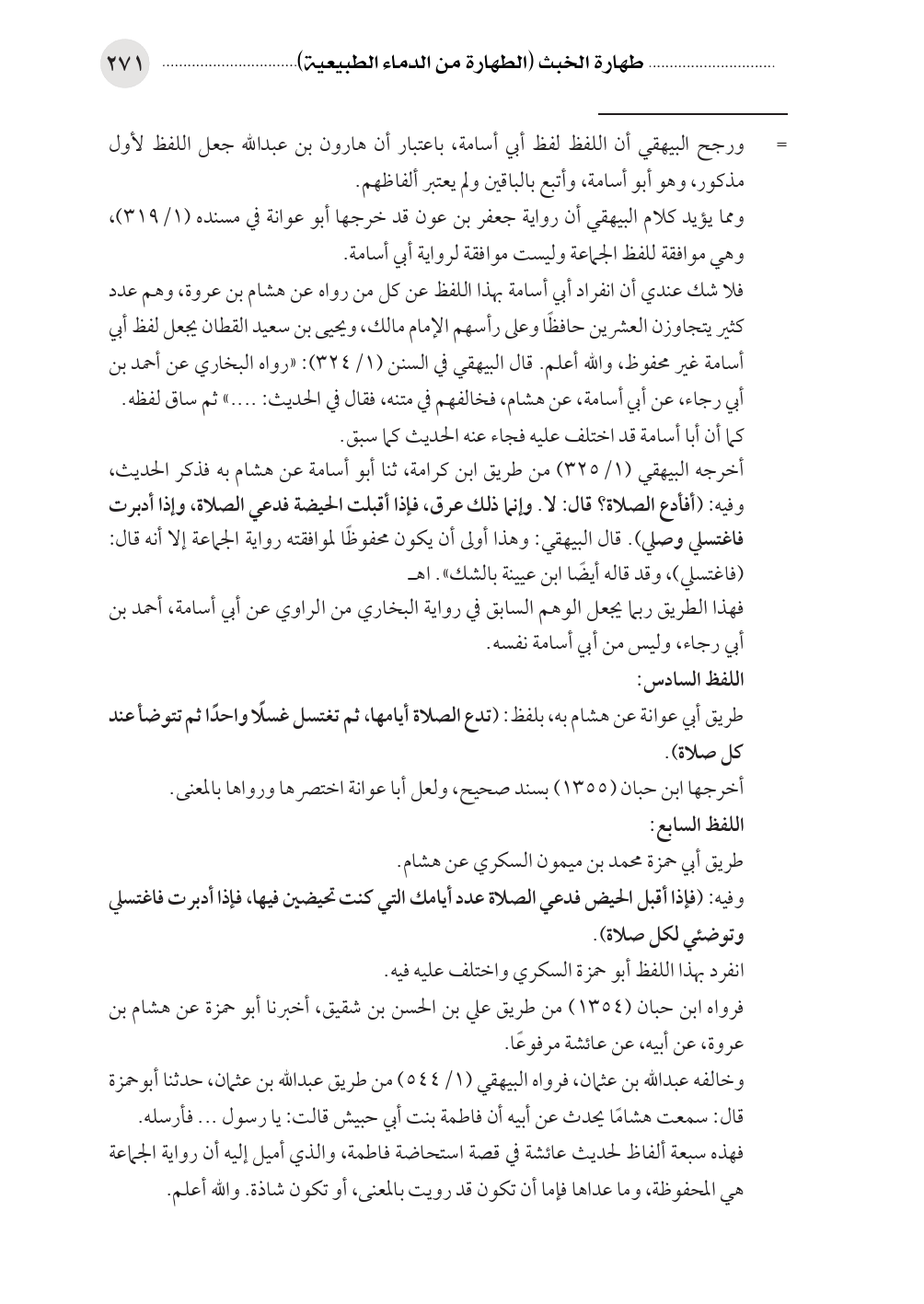 طهارة الخبث (الطهارة من الدماء الطبيعية) ٢٧١

= ورجح البيهقي أن اللفظ لفظ أبي أسامة، باعتبار أن هارون بن عبدالله جعل اللفظ لأول مذكور، وهو أبو أسامة، وأتبع بالباقين ولم يعتبر ألفاظهم.

ومما يؤيد كلام البيهقي أن رواية جعفر بن عون قد خرجها أبو عوانة في مسنده (١/ ٣١٩)، وهي موافقة للفظ الجماعة وليست موافقة لرواية أبي أسامة.

فلا شك عندي أن انفراد أبي أسامة بهذا اللفظ عن كل من رواه عن هشام بن عروة، وهم عدد كثير يتجاوزن العشرين حافظًا وعلى رأسهم الإمام مالك، ويحيى بن سعيد القطان يجعل لفظ أبي أسامة غير محفوظ، والله أعلم. قال البيهقي في السنن (١/ ٣٢٤): «رواه البخاري عن أحمد بن أبي رجاء، عن أبي أسامة، عن هشام، فخالفهم في متنه، فقال في الحديث: ....» ثم ساق لفظه.

كما أن أبا أسامة قد اختلف عليه فجاء عنه الحديث كما سبق.

أخرجه البيهقي (١/ ٣٢٥) من طريق ابن كرامة، ثنا أبو أسامة عن هشام به فذكر الحديث، وفيه: (أفأدع الصلاة؟ قال: لا. وإنما ذلك عرق، فإذا أقبلت الحيضة فدعي الصلاة، وإذا أدبرت فاغتسلي وصلي). قال البيهقي: وهذا أولى أن يكون محفوظًا لموافقته رواية الجماعة إلا أنه قال: (فاغتسلي)، وقد قاله أيضًا ابن عيينة بالشك». اهـ

فهذا الطريق ربما يجعل الوهم السابق في رواية البخاري من الراوي عن أبي أسامة، أحمد بن أبي رجاء، وليس من أبي أسامة نفسه.

اللفظ السادس:

طريق أبي عوانة عن هشام به، بلفظ: (تدع الصلاة أيامها، ثم تغتسل غسلًا واحدًا ثم تتوضأ عند كل صلاة).

أخرجها ابن حبان (١٣٥٥) بسند صحيح، ولعل أبا عوانة اختصرها ورواها بالمعنى.

اللفظ السابع:

طريق أبي حمزة محمد بن ميمون السكري عن هشام.

وفيه: (فإذا أقبل الحيض فدعي الصلاة عدد أيامك التي كنت تحيضين فيها، فإذا أدبرت فاغتسلي وتوضئي لكل صلاة).

انفرد بهذا اللفظ أبو حمزة السكري واختلف عليه فيه.

فرواه ابن حبان (١٣٥٤) من طريق علي بن الحسن بن شقيق، أخبرنا أبو حمزة عن هشام بن عروة، عن أبيه، عن عائشة مرفوعًا.

وخالفه عبدالله بن عثمان، فرواه البيهقي (١/ ٥٤٤) من طريق عبدالله بن عثمان، حدثنا أبو حمزة قال: سمعت هشامًا يحدث عن أبيه أن فاطمة بنت أبي حبيش قالت: يا رسول ... فأرسله.

فهذه سبعة ألفاظ لحديث عائشة في قصة استحاضة فاطمة، والذي أميل إليه أن رواية الجماعة هي المحفوظة، وما عداها فإما أن تكون قد رويت بالمعنى، أو تكون شاذة. والله أعلم.